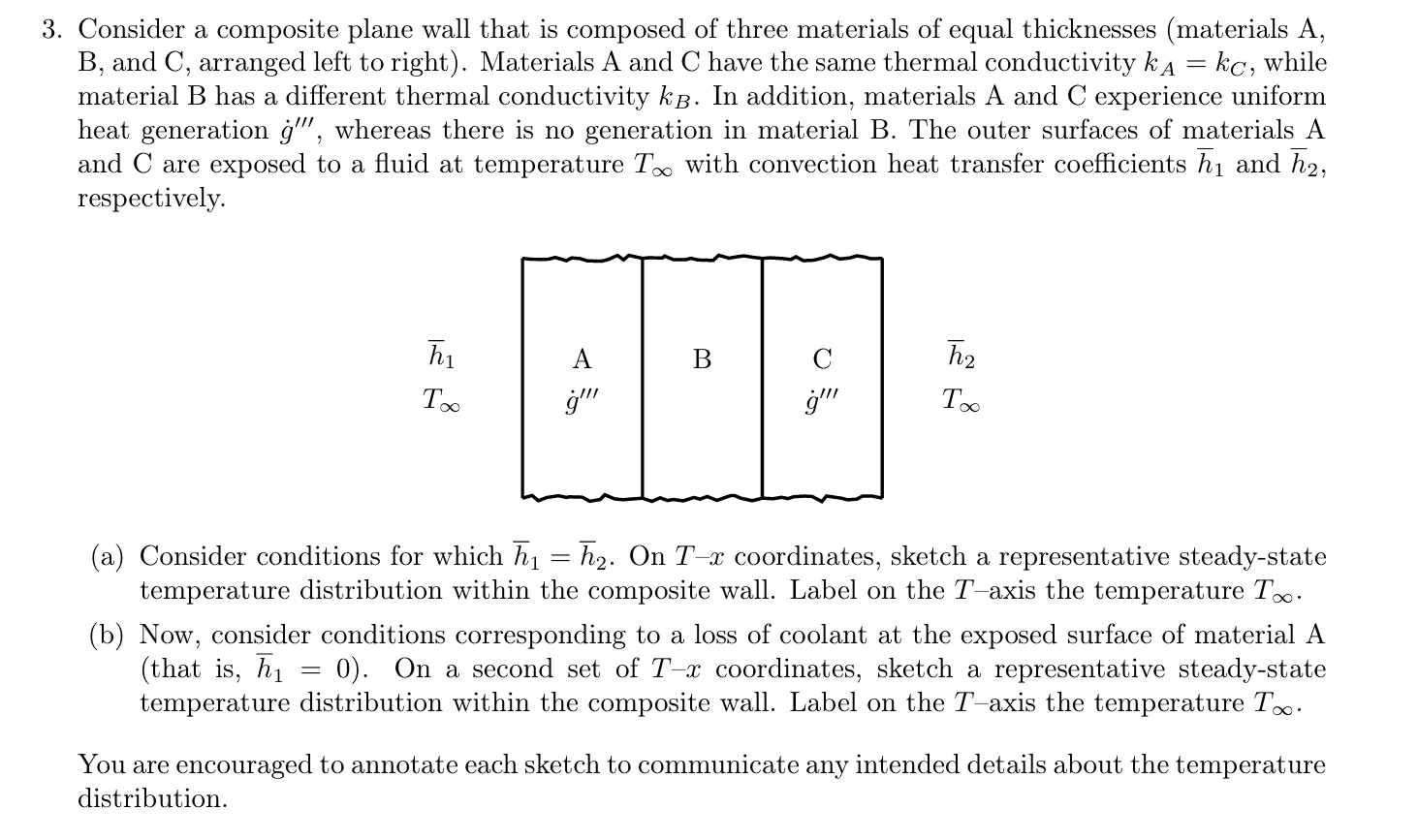 3. Consider a composite plane wall that is composed of three materials of equal thicknesses (materials A, B, and C, arranged left to right). Materials A and C have the same thermal conductivity $k_A = k_C$, while material B has a different thermal conductivity $k_B$. In addition, materials A and C experience uniform heat generation $\dot{g}'''$, whereas there is no generation in material B. The outer surfaces of materials A and C are exposed to a fluid at temperature $T_\infty$ with convection heat transfer coefficients $\overline{h}_1$ and $\overline{h}_2$, respectively.

$\overline{h}_1$
$T_\infty$

A
$\dot{g}'''$

B

C
$\dot{g}'''$

$\overline{h}_2$
$T_\infty$

(a) Consider conditions for which $\overline{h}_1 = \overline{h}_2$. On $T$–$x$ coordinates, sketch a representative steady-state temperature distribution within the composite wall. Label on the $T$–axis the temperature $T_\infty$.

(b) Now, consider conditions corresponding to a loss of coolant at the exposed surface of material A (that is, $\overline{h}_1 = 0$). On a second set of $T$–$x$ coordinates, sketch a representative steady-state temperature distribution within the composite wall. Label on the $T$–axis the temperature $T_\infty$.

You are encouraged to annotate each sketch to communicate any intended details about the temperature distribution.